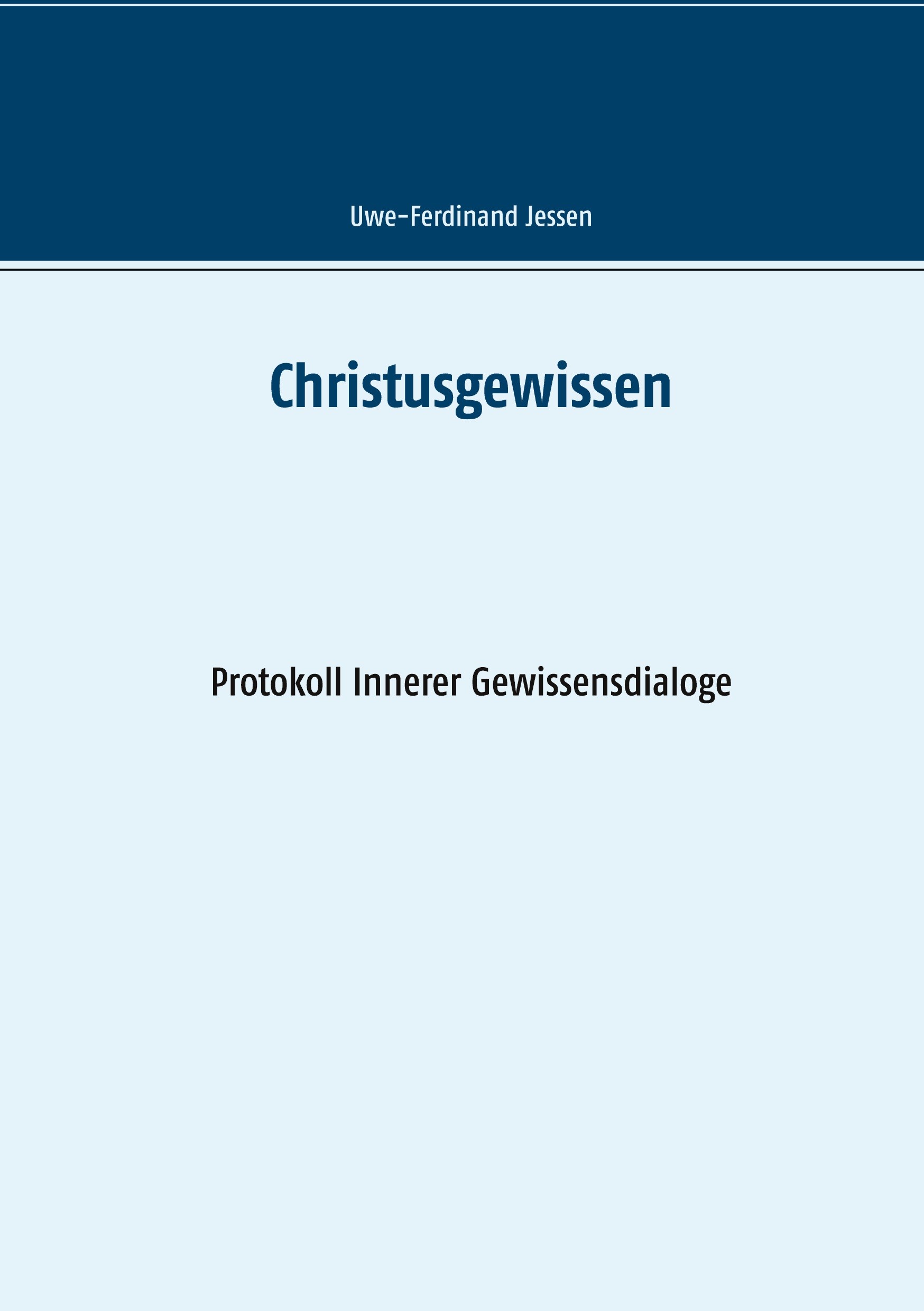 Uwe-Ferdinand Jessen

Christusgewissen

Protokoll Innerer Gewissensdialoge